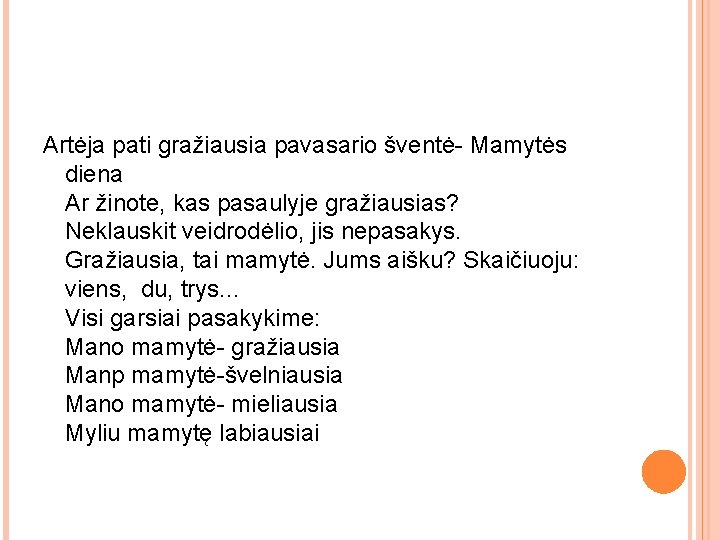 Artėja pati gražiausia pavasario šventė- Mamytės diena
Ar žinote, kas pasaulyje gražiausias?
Neklauskit veidrodėlio, jis nepasakys.
Gražiausia, tai mamytė. Jums aišku? Skaičiuoju: viens, du, trys...
Visi garsiai pasakykime:
Mano mamytė- gražiausia
Manp mamytė-švelniausia
Mano mamytė- mieliausia
Myliu mamytę labiausiai